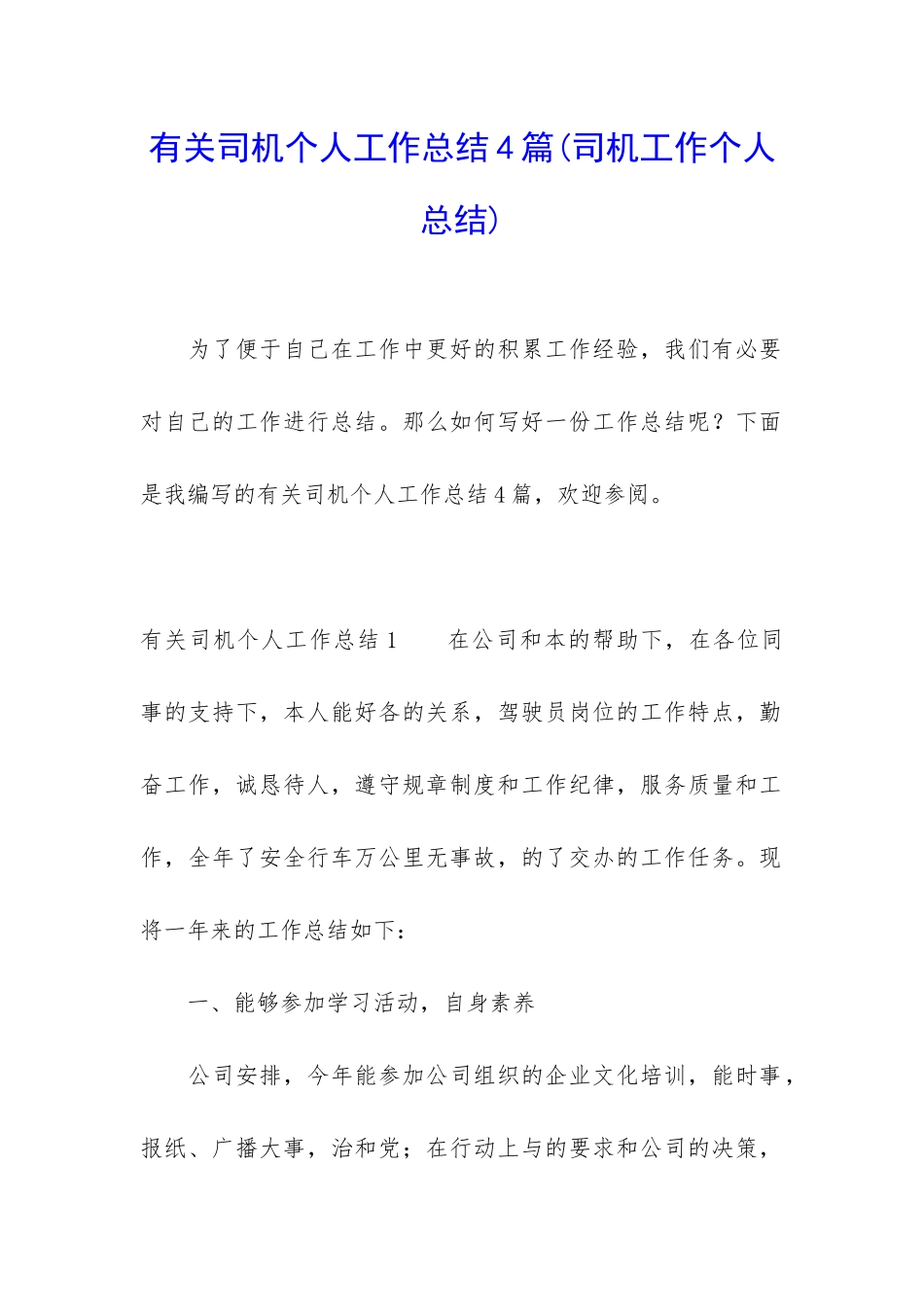 有关司机个人工作总结4篇(司机工作个人总结)

为了便于自己在工作中更好的积累工作经验，我们有必要对自己的工作进行总结。那么如何写好一份工作总结呢？下面是我编写的有关司机个人工作总结4篇，欢迎参阅。

有关司机个人工作总结1　　在公司和本的帮助下，在各位同事的支持下，本人能好各的关系，驾驶员岗位的工作特点，勤奋工作，诚恳待人，遵守规章制度和工作纪律，服务质量和工作，全年了安全行车万公里无事故，的了交办的工作任务。现将一年来的工作总结如下：

一、能够参加学习活动，自身素养

公司安排，今年能参加公司组织的企业文化培训，能时事，报纸、广播大事，治和党；在行动上与的要求和公司的决策，